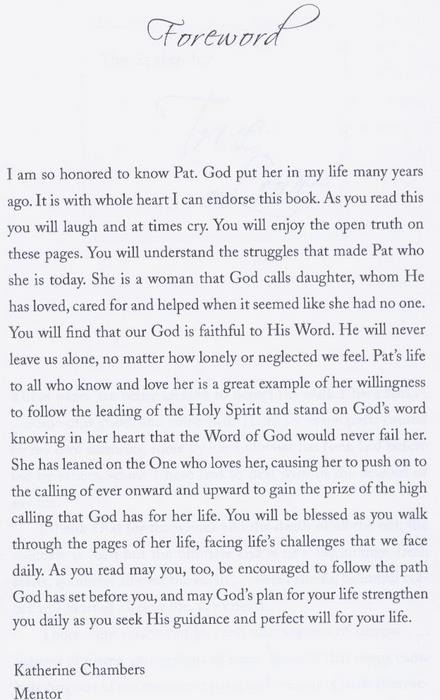 Foreword

I am so honored to know Pat. God put her in my life many years ago. It is with whole heart I can endorse this book. As you read this you will laugh and at times cry. You will enjoy the open truth on these pages. You will understand the struggles that made Pat who she is today. She is a woman that God calls daughter, whom He has loved, cared for and helped when it seemed like she had no one. You will find that our God is faithful to His Word. He will never leave us alone, no matter how lonely or neglected we feel. Pat's life to all who know and love her is a great example of her willingness to follow the leading of the Holy Spirit and stand on God's word knowing in her heart that the Word of God would never fail her. She has leaned on the One who loves her, causing her to push on to the calling of ever onward and upward to gain the prize of the high calling that God has for her life. You will be blessed as you walk through the pages of her life, facing life's challenges that we face daily. As you read may you, too, be encouraged to follow the path God has set before you, and may God's plan for your life strengthen you daily as you seek His guidance and perfect will for your life.

Katherine Chambers
Mentor